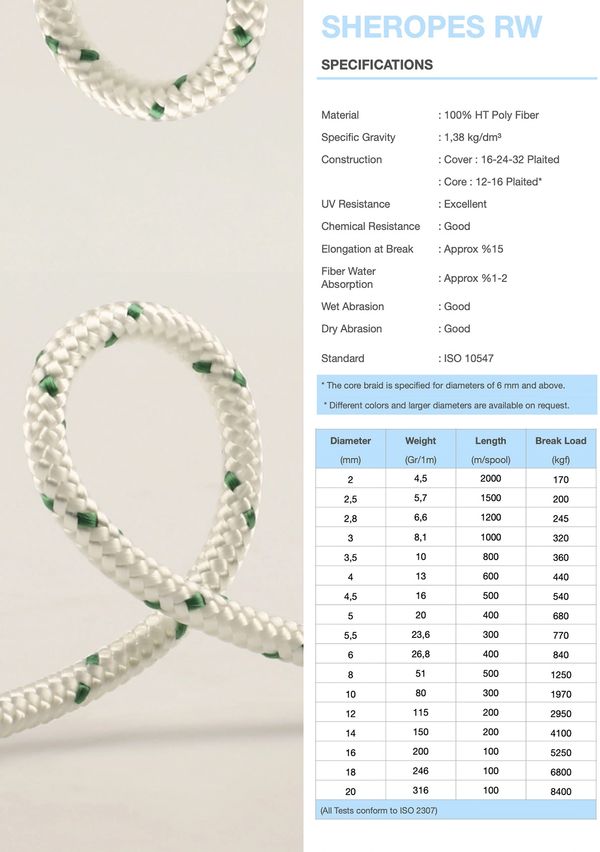 SHEROPES RW

SPECIFICATIONS

Material : 100% HT Poly Fiber
Specific Gravity : 1,38 kg/dm³
Construction : Cover : 16-24-32 Plaited
: Core : 12-16 Plaited*
UV Resistance : Excellent
Chemical Resistance : Good
Elongation at Break : Approx %15
Fiber Water Absorption : Approx %1-2
Wet Abrasion : Good
Dry Abrasion : Good
Standard : ISO 10547

* The core braid is specified for diameters of 6 mm and above.

* Different colors and larger diameters are available on request.

| Diameter (mm) | Weight (Gr/1m) | Length (m/spool) | Break Load (kgf) |
|---|---|---|---|
| 2 | 4,5 | 2000 | 170 |
| 2,5 | 5,7 | 1500 | 200 |
| 2,8 | 6,6 | 1200 | 245 |
| 3 | 8,1 | 1000 | 320 |
| 3,5 | 10 | 800 | 360 |
| 4 | 13 | 600 | 440 |
| 4,5 | 16 | 500 | 540 |
| 5 | 20 | 400 | 680 |
| 5,5 | 23,6 | 300 | 770 |
| 6 | 26,8 | 400 | 840 |
| 8 | 51 | 500 | 1250 |
| 10 | 80 | 300 | 1970 |
| 12 | 115 | 200 | 2950 |
| 14 | 150 | 200 | 4100 |
| 16 | 200 | 100 | 5250 |
| 18 | 246 | 100 | 6800 |
| 20 | 316 | 100 | 8400 |

(All Tests conform to ISO 2307)